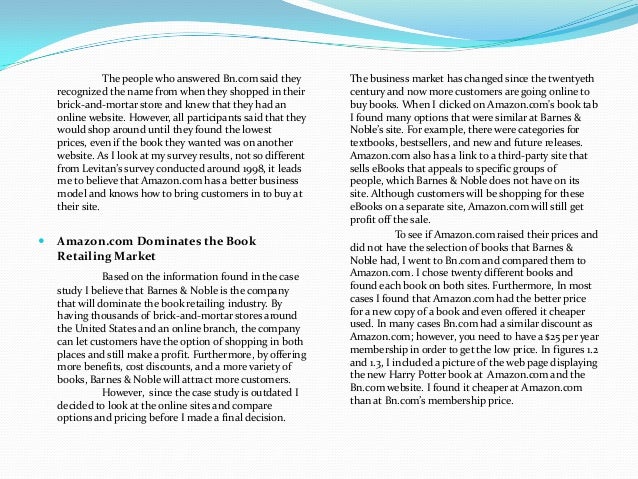 The people who answered Bn.com said they recognized the name from when they shopped in their brick-and-mortar store and knew that they had an online website. However, all participants said that they would shop around until they found the lowest prices, even if the book they wanted was on another website. As I look at my survey results, not so different from Levitan's survey conducted around 1998, it leads me to believe that Amazon.com has a better business model and knows how to bring customers in to buy at their site.

Amazon.com Dominates the Book Retailing Market

Based on the information found in the case study I believe that Barnes & Noble is the company that will dominate the book retailing industry. By having thousands of brick-and-mortar stores around the United States and an online branch, the company can let customers have the option of shopping in both places and still make a profit. Furthermore, by offering more benefits, cost discounts, and a more variety of books, Barnes & Noble will attract more customers.

However, since the case study is outdated I decided to look at the online sites and compare options and pricing before I made a final decision.

The business market has changed since the twentyeth century and now more customers are going online to buy books. When I clicked on Amazon.com's book tab I found many options that were similar at Barnes & Noble's site. For example, there were categories for textbooks, bestsellers, and new and future releases. Amazon.com also has a link to a third-party site that sells eBooks that appeals to specific groups of people, which Barnes & Noble does not have on its site. Although customers will be shopping for these eBooks on a separate site, Amazon.com will still get profit off the sale.

To see if Amazon.com raised their prices and did not have the selection of books that Barnes & Noble had, I went to Bn.com and compared them to Amazon.com. I chose twenty different books and found each book on both sites. Furthermore, In most cases I found that Amazon.com had the better price for a new copy of a book and even offered it cheaper used. In many cases Bn.com had a similar discount as Amazon.com; however, you need to have a $25 per year membership in order to get the low price. In figures 1.2 and 1.3, I included a picture of the web page displaying the new Harry Potter book at Amazon.com and the Bn.com website. I found it cheaper at Amazon.com than at Bn.com's membership price.